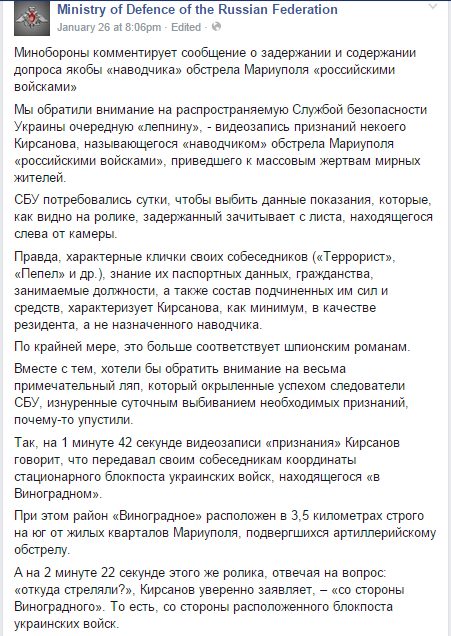 Ministry of Defence of the Russian Federation
January 26 at 8:06pm · Edited ·

Минобороны комментирует сообщение о задержании и содержании допроса якобы «наводчика» обстрела Мариуполя «российскими войсками»

Мы обратили внимание на распространяемую Службой безопасности Украины очередную «лепнину», - видеозапись признаний некоего Кирсанова, называющегося «наводчиком» обстрела Мариуполя «российскими войсками», приведшего к массовым жертвам мирных жителей.

СБУ потребовались сутки, чтобы выбить данные показания, которые, как видно на ролике, задержанный зачитывает с листа, находящегося слева от камеры.

Правда, характерные клички своих собеседников («Террорист», «Пепел» и др.), знание их паспортных данных, гражданства, занимаемые должности, а также состав подчиненных им сил и средств, характеризует Кирсанова, как минимум, в качестве резидента, а не назначенного наводчика.

По крайней мере, это больше соответствует шпионским романам.

Вместе с тем, хотели бы обратить внимание на весьма примечательный ляп, который окрыленные успехом следователи СБУ, изнуренные суточным выбиванием необходимых признаний, почему-то упустили.

Так, на 1 минуте 42 секунде видеозаписи «признания» Кирсанов говорит, что передавал своим собеседникам координаты стационарного блокпоста украинских войск, находящегося «в Виноградном».

При этом район «Виноградное» расположен в 3,5 километрах строго на юг от жилых кварталов Мариуполя, подвергшихся артиллерийскому обстрелу.

А на 2 минуте 22 секунде этого же ролика, отвечая на вопрос: «откуда стреляли?», Кирсанов уверенно заявляет, – «со стороны Виноградного». То есть, со стороны расположенного блокпоста украинских войск.